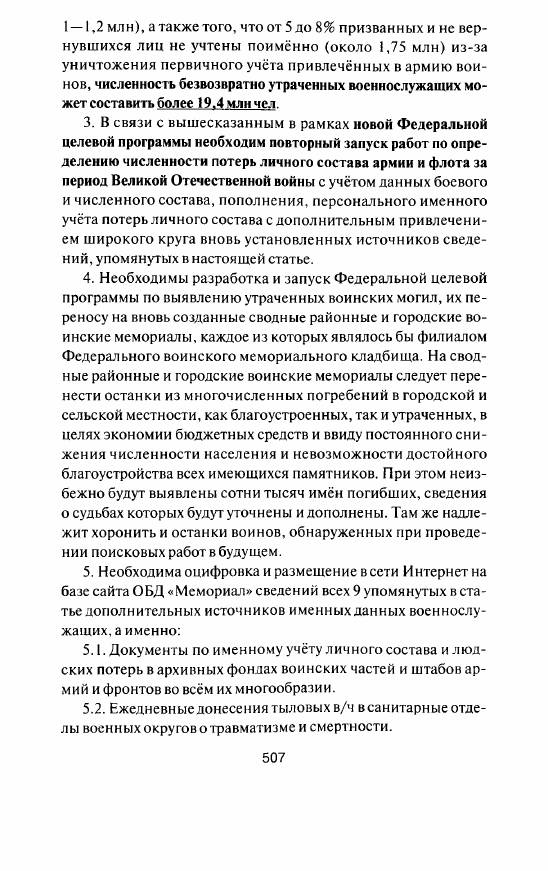 1—1,2 млн), а также того, что от 5 до 8% призванных и не вернувшихся лиц не учтены поимённо (около 1,75 млн) из-за уничтожения первичного учёта привлечённых в армию воинов, численность безвозвратно утраченных военнослужащих может составить более 19,4 млн чел.

3. В связи с вышесказанным в рамках новой Федеральной целевой программы необходим повторный запуск работ по определению численности потерь личного состава армии и флота за период Великой Отечественной войны с учётом данных боевого и численного состава, пополнения, персонального именного учёта потерь личного состава с дополнительным привлечением широкого круга вновь установленных источников сведений, упомянутых в настоящей статье.

4. Необходимы разработка и запуск Федеральной целевой программы по выявлению утраченных воинских могил, их переносу на вновь созданные сводные районные и городские воинские мемориалы, каждое из которых являлось бы филиалом Федерального воинского мемориального кладбища. На сводные районные и городские воинские мемориалы следует перенести останки из многочисленных погребений в городской и сельской местности, как благоустроенных, так и утраченных, в целях экономии бюджетных средств и ввиду постоянного снижения численности населения и невозможности достойного благоустройства всех имеющихся памятников. При этом неизбежно будут выявлены сотни тысяч имён погибших, сведения о судьбах которых будут уточнены и дополнены. Там же надлежит хоронить и останки воинов, обнаруженных при проведении поисковых работ в будущем.

5. Необходима оцифровка и размещение в сети Интернет на базе сайта ОБД «Мемориал» сведений всех 9 упомянутых в статье дополнительных источников именных данных военнослужащих, а именно:

5.1. Документы по именному учёту личного состава и людских потерь в архивных фондах воинских частей и штабов армий и фронтов во всём их многообразии.

5.2. Ежедневные донесения тыловых в/ч в санитарные отделы военных округов о травматизме и смертности.

507